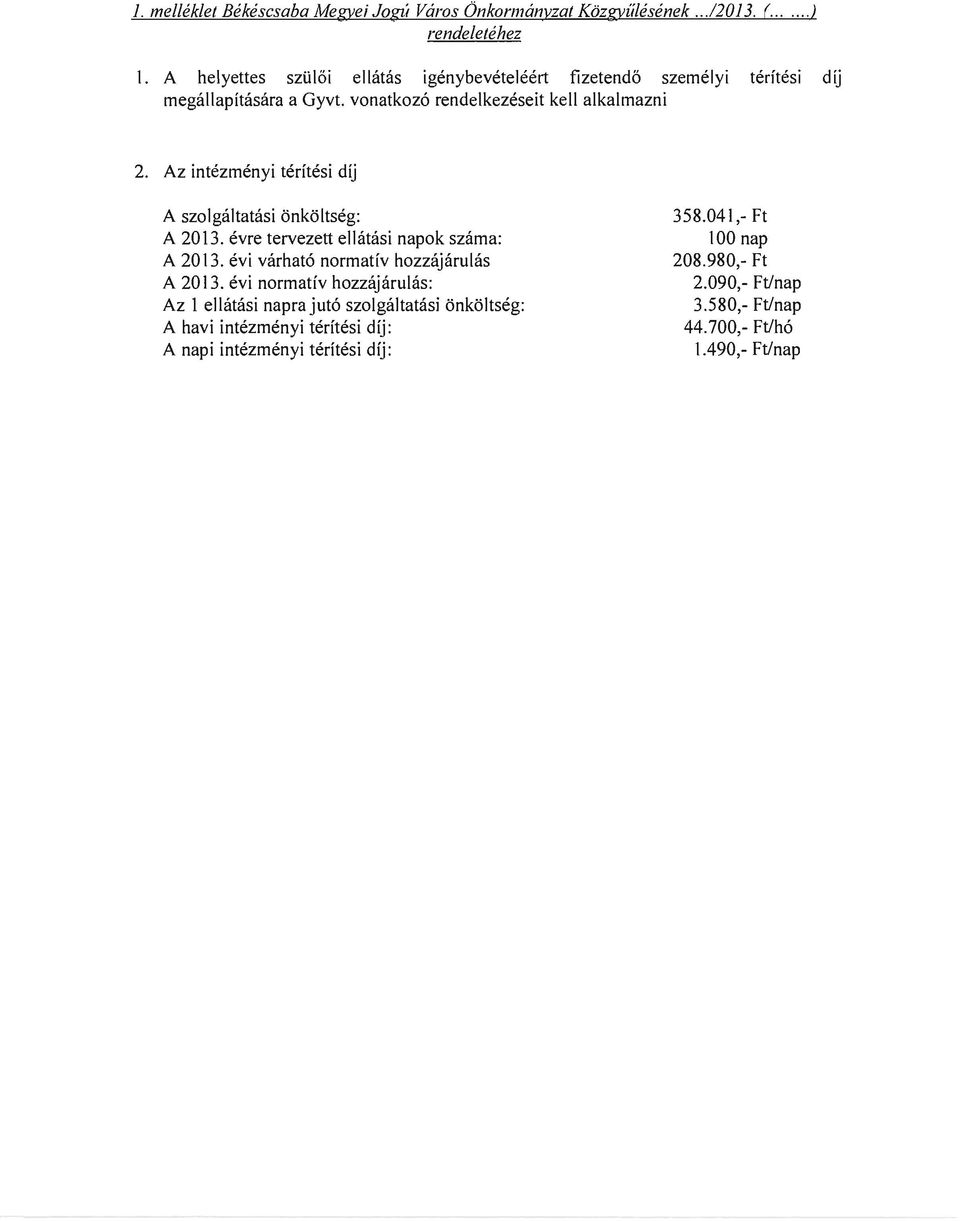 1. melléklet Békéscsaba Megyei Jogú Város Önkormányzat Közgyűlésének .../2013. (... ....) rendeletéhez

1. A helyettes szülői ellátás igénybevételéért fizetendő személyi térítési díj megállapítására a Gyvt. vonatkozó rendelkezéseit kell alkalmazni

2. Az intézményi térítési díj

| | |
|---|---|
| A szolgáltatási önköltség: | 358.041,- Ft |
| A 2013. évre tervezett ellátási napok száma: | 100 nap |
| A 2013. évi várható normatív hozzájárulás | 208.980,- Ft |
| A 2013. évi normatív hozzájárulás: | 2.090,- Ft/nap |
| Az 1 ellátási napra jutó szolgáltatási önköltség: | 3.580,- Ft/nap |
| A havi intézményi térítési díj: | 44.700,- Ft/hó |
| A napi intézményi térítési díj: | 1.490,- Ft/nap |